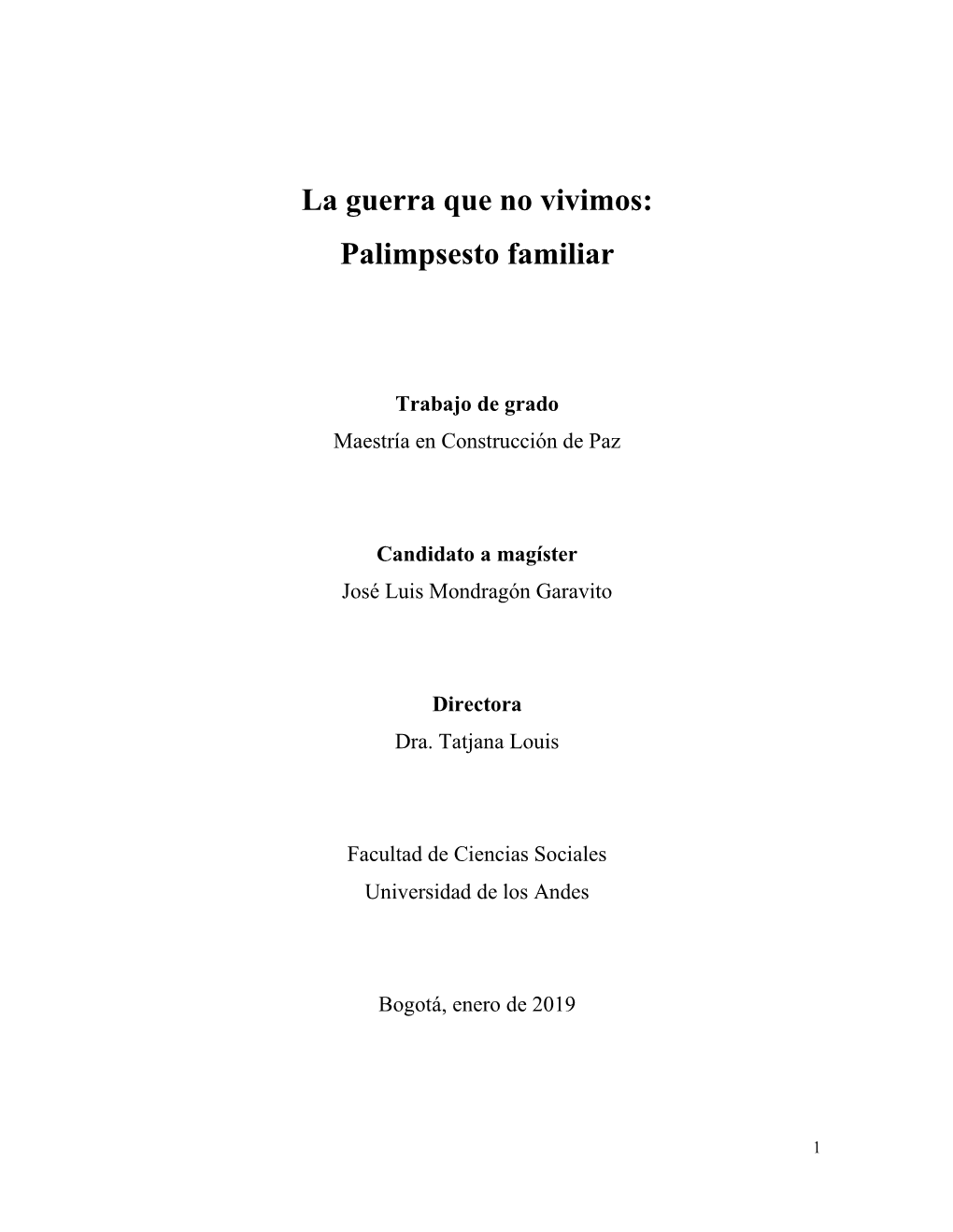 La guerra que no vivimos:
Palimpsesto familiar

Trabajo de grado
Maestría en Construcción de Paz

Candidato a magíster
José Luis Mondragón Garavito

Directora
Dra. Tatjana Louis

Facultad de Ciencias Sociales
Universidad de los Andes

Bogotá, enero de 2019

1